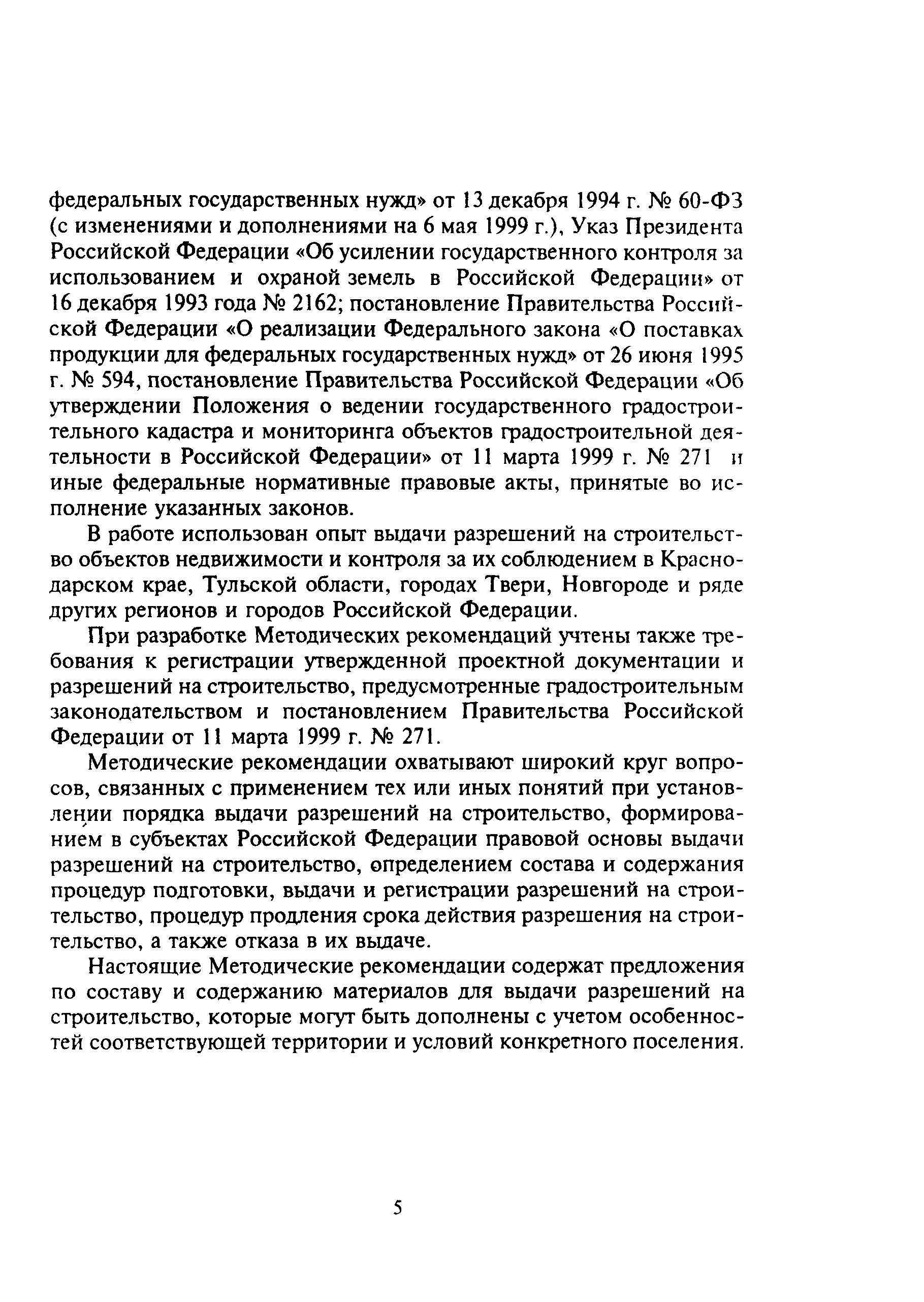 федеральных государственных нужд» от 13 декабря 1994 г. № 60-ФЗ (с изменениями и дополнениями на 6 мая 1999 г.), Указ Президента Российской Федерации «Об усилении государственного контроля за использованием и охраной земель в Российской Федерации» от 16 декабря 1993 года № 2162; постановление Правительства Российской Федерации «О реализации Федерального закона «О поставках продукции для федеральных государственных нужд» от 26 июня 1995 г. № 594, постановление Правительства Российской Федерации «Об утверждении Положения о ведении государственного градостроительного кадастра и мониторинга объектов градостроительной деятельности в Российской Федерации» от 11 марта 1999 г. № 271 и иные федеральные нормативные правовые акты, принятые во исполнение указанных законов.

В работе использован опыт выдачи разрешений на строительство объектов недвижимости и контроля за их соблюдением в Краснодарском крае, Тульской области, городах Твери, Новгороде и ряде других регионов и городов Российской Федерации.

При разработке Методических рекомендаций учтены также требования к регистрации утвержденной проектной документации и разрешений на строительство, предусмотренные градостроительным законодательством и постановлением Правительства Российской Федерации от 11 марта 1999 г. № 271.

Методические рекомендации охватывают широкий круг вопросов, связанных с применением тех или иных понятий при установлении порядка выдачи разрешений на строительство, формированием в субъектах Российской Федерации правовой основы выдачи разрешений на строительство, определением состава и содержания процедур подготовки, выдачи и регистрации разрешений на строительство, процедур продления срока действия разрешения на строительство, а также отказа в их выдаче.

Настоящие Методические рекомендации содержат предложения по составу и содержанию материалов для выдачи разрешений на строительство, которые могут быть дополнены с учетом особенностей соответствующей территории и условий конкретного поселения.

5